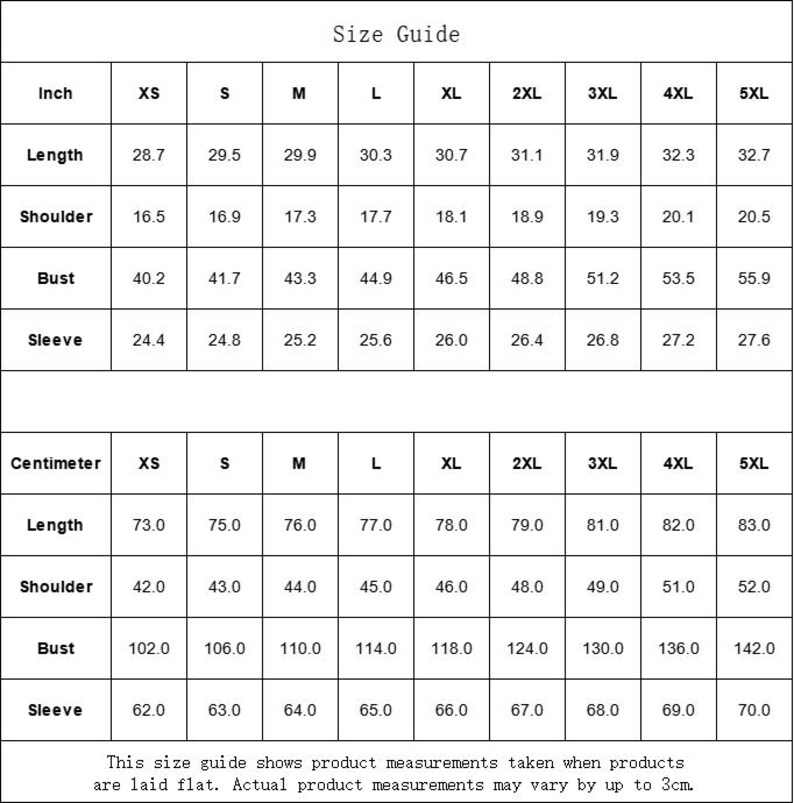 Size Guide

| Inch | XS | S | M | L | XL | 2XL | 3XL | 4XL | 5XL |
|---|---|---|---|---|---|---|---|---|---|
| Length | 28.7 | 29.5 | 29.9 | 30.3 | 30.7 | 31.1 | 31.9 | 32.3 | 32.7 |
| Shoulder | 16.5 | 16.9 | 17.3 | 17.7 | 18.1 | 18.9 | 19.3 | 20.1 | 20.5 |
| Bust | 40.2 | 41.7 | 43.3 | 44.9 | 46.5 | 48.8 | 51.2 | 53.5 | 55.9 |
| Sleeve | 24.4 | 24.8 | 25.2 | 25.6 | 26.0 | 26.4 | 26.8 | 27.2 | 27.6 |

| Centimeter | XS | S | M | L | XL | 2XL | 3XL | 4XL | 5XL |
|---|---|---|---|---|---|---|---|---|---|
| Length | 73.0 | 75.0 | 76.0 | 77.0 | 78.0 | 79.0 | 81.0 | 82.0 | 83.0 |
| Shoulder | 42.0 | 43.0 | 44.0 | 45.0 | 46.0 | 48.0 | 49.0 | 51.0 | 52.0 |
| Bust | 102.0 | 106.0 | 110.0 | 114.0 | 118.0 | 124.0 | 130.0 | 136.0 | 142.0 |
| Sleeve | 62.0 | 63.0 | 64.0 | 65.0 | 66.0 | 67.0 | 68.0 | 69.0 | 70.0 |

This size guide shows product measurements taken when products are laid flat. Actual product measurements may vary by up to 3cm.